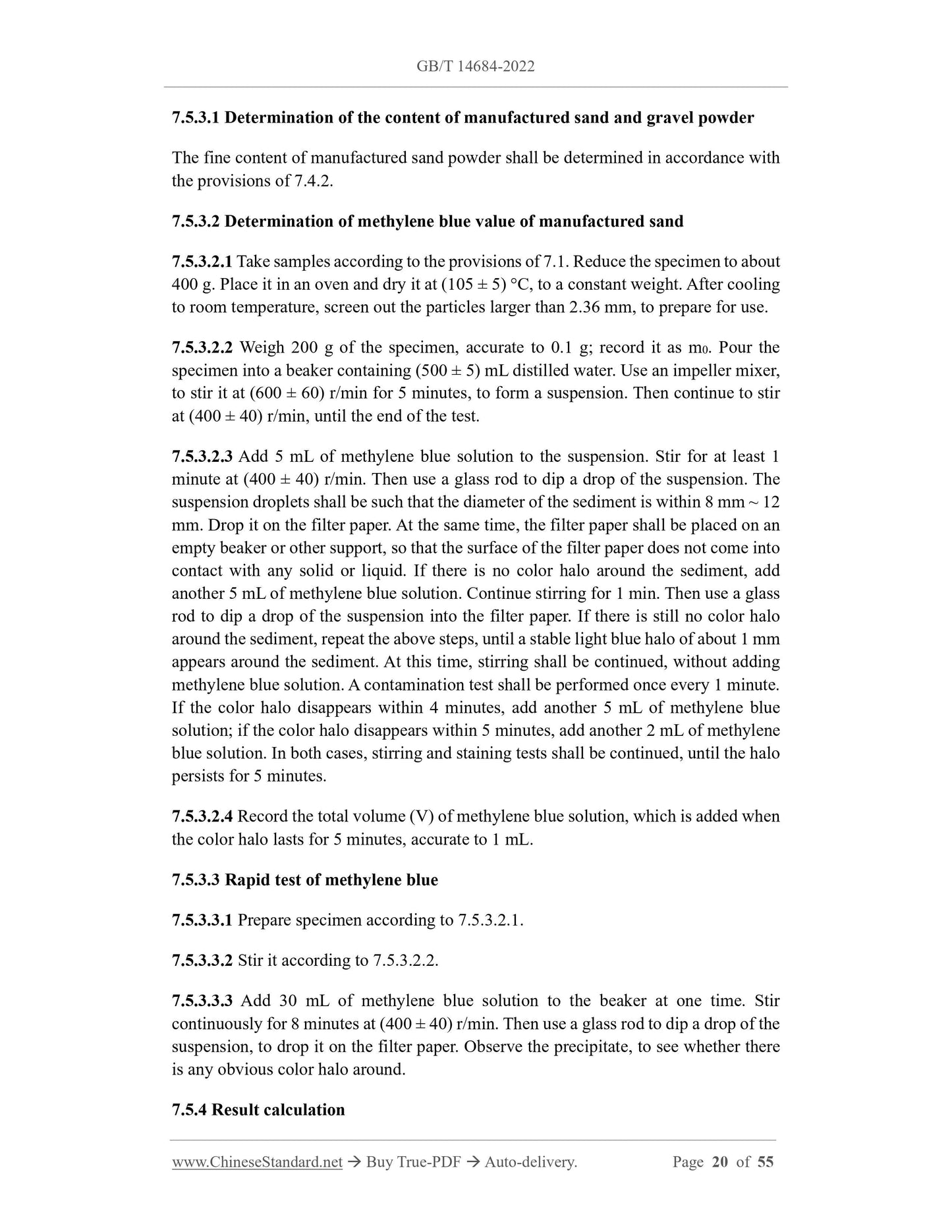 GB/T 14684-2022

7.5.3.1 Determination of the content of manufactured sand and gravel powder

The fine content of manufactured sand powder shall be determined in accordance with the provisions of 7.4.2.

7.5.3.2 Determination of methylene blue value of manufactured sand

7.5.3.2.1 Take samples according to the provisions of 7.1. Reduce the specimen to about 400 g. Place it in an oven and dry it at (105 ± 5) °C, to a constant weight. After cooling to room temperature, screen out the particles larger than 2.36 mm, to prepare for use.

7.5.3.2.2 Weigh 200 g of the specimen, accurate to 0.1 g; record it as $m_0$. Pour the specimen into a beaker containing (500 ± 5) mL distilled water. Use an impeller mixer, to stir it at (600 ± 60) r/min for 5 minutes, to form a suspension. Then continue to stir at (400 ± 40) r/min, until the end of the test.

7.5.3.2.3 Add 5 mL of methylene blue solution to the suspension. Stir for at least 1 minute at (400 ± 40) r/min. Then use a glass rod to dip a drop of the suspension. The suspension droplets shall be such that the diameter of the sediment is within 8 mm ~ 12 mm. Drop it on the filter paper. At the same time, the filter paper shall be placed on an empty beaker or other support, so that the surface of the filter paper does not come into contact with any solid or liquid. If there is no color halo around the sediment, add another 5 mL of methylene blue solution. Continue stirring for 1 min. Then use a glass rod to dip a drop of the suspension into the filter paper. If there is still no color halo around the sediment, repeat the above steps, until a stable light blue halo of about 1 mm appears around the sediment. At this time, stirring shall be continued, without adding methylene blue solution. A contamination test shall be performed once every 1 minute. If the color halo disappears within 4 minutes, add another 5 mL of methylene blue solution; if the color halo disappears within 5 minutes, add another 2 mL of methylene blue solution. In both cases, stirring and staining tests shall be continued, until the halo persists for 5 minutes.

7.5.3.2.4 Record the total volume (V) of methylene blue solution, which is added when the color halo lasts for 5 minutes, accurate to 1 mL.

7.5.3.3 Rapid test of methylene blue

7.5.3.3.1 Prepare specimen according to 7.5.3.2.1.

7.5.3.3.2 Stir it according to 7.5.3.2.2.

7.5.3.3.3 Add 30 mL of methylene blue solution to the beaker at one time. Stir continuously for 8 minutes at (400 ± 40) r/min. Then use a glass rod to dip a drop of the suspension, to drop it on the filter paper. Observe the precipitate, to see whether there is any obvious color halo around.

7.5.4 Result calculation

www.ChineseStandard.net → Buy True-PDF → Auto-delivery. Page 20 of 55